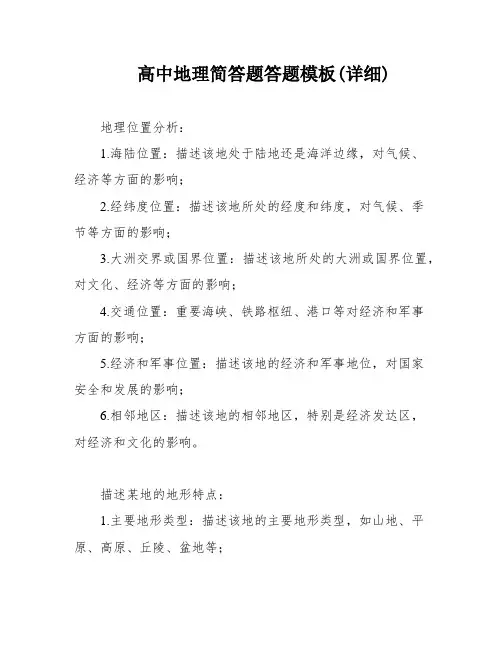 高中地理简答题答题模板(详细)

地理位置分析：

1.海陆位置：描述该地处于陆地还是海洋边缘，对气候、经济等方面的影响；

2.经纬度位置：描述该地所处的经度和纬度，对气候、季节等方面的影响；

3.大洲交界或国界位置：描述该地所处的大洲或国界位置，对文化、经济等方面的影响；

4.交通位置：重要海峡、铁路枢纽、港口等对经济和军事方面的影响；

5.经济和军事位置：描述该地的经济和军事地位，对国家安全和发展的影响；

6.相邻地区：描述该地的相邻地区，特别是经济发达区，对经济和文化的影响。

描述某地的地形特点：

1.主要地形类型：描述该地的主要地形类型，如山地、平原、高原、丘陵、盆地等；